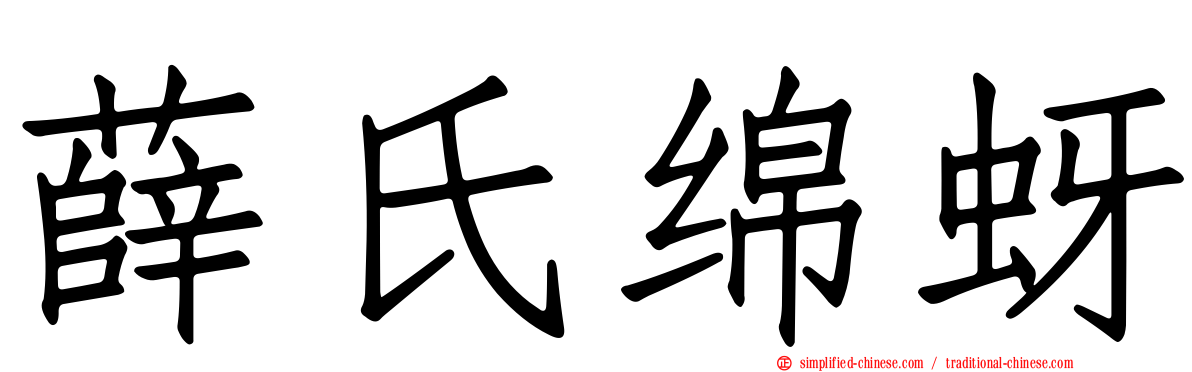 薛氏绵蚜

simplified-chinese.com / traditional-chinese.com